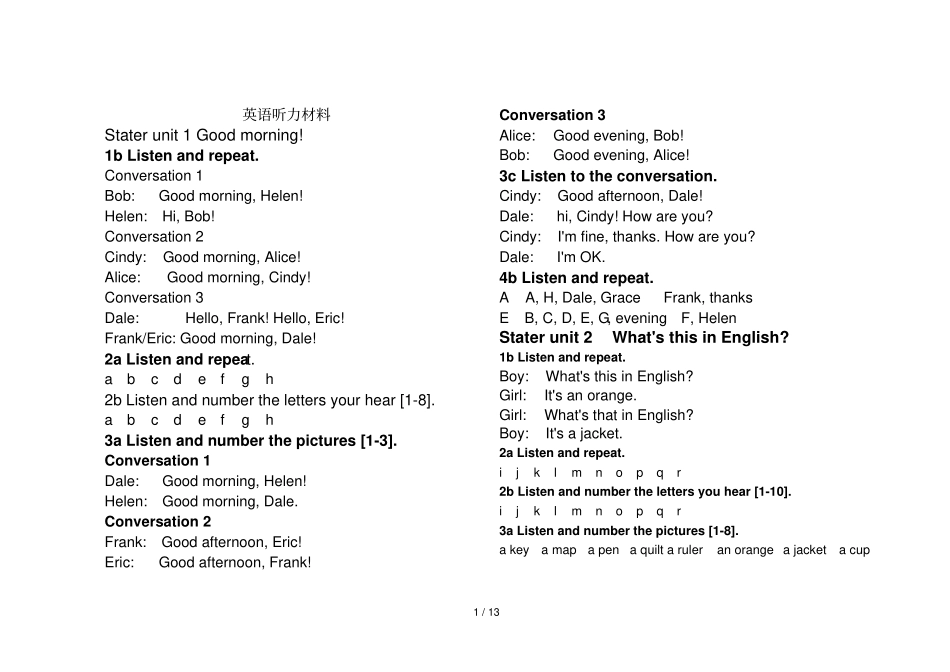 英语听力材料

Stater unit 1 Good morning!

1b Listen and repeat.

Conversation 1

Bob: Good morning, Helen!

Helen: Hi, Bob!

Conversation 2

Cindy: Good morning, Alice!

Alice: Good morning, Cindy!

Conversation 3

Dale: Hello, Frank! Hello, Eric!

Frank/Eric: Good morning, Dale!

2a Listen and repeat.

a b c d e f g h

2b Listen and number the letters your hear [1-8].

a b c d e f g h

3a Listen and number the pictures [1-3].

Conversation 1

Dale: Good morning, Helen!

Helen: Good morning, Dale.

Conversation 2

Frank: Good afternoon, Eric!

Eric: Good afternoon, Frank!

Conversation 3

Alice: Good evening, Bob!

Bob: Good evening, Alice!

3c Listen to the conversation.

Cindy: Good afternoon, Dale!

Dale: hi, Cindy! How are you?

Cindy: I'm fine, thanks. How are you?

Dale: I'm OK.

4b Listen and repeat.

A A, H, Dale, Grace Frank, thanks

E B, C, D, E, G, evening F, Helen

Stater unit 2 What's this in English?

1b Listen and repeat.

Boy: What's this in English?

Girl: It's an orange.

Girl: What's that in English?

Boy: It's a jacket.

2a Listen and repeat.

i j k l m n o p q r

2b Listen and number the letters you hear [1-10].

i j k l m n o p q r

3a Listen and number the pictures [1-8].

a key a map a pen a quilt a ruler an orange a jacket a cup

1 / 13